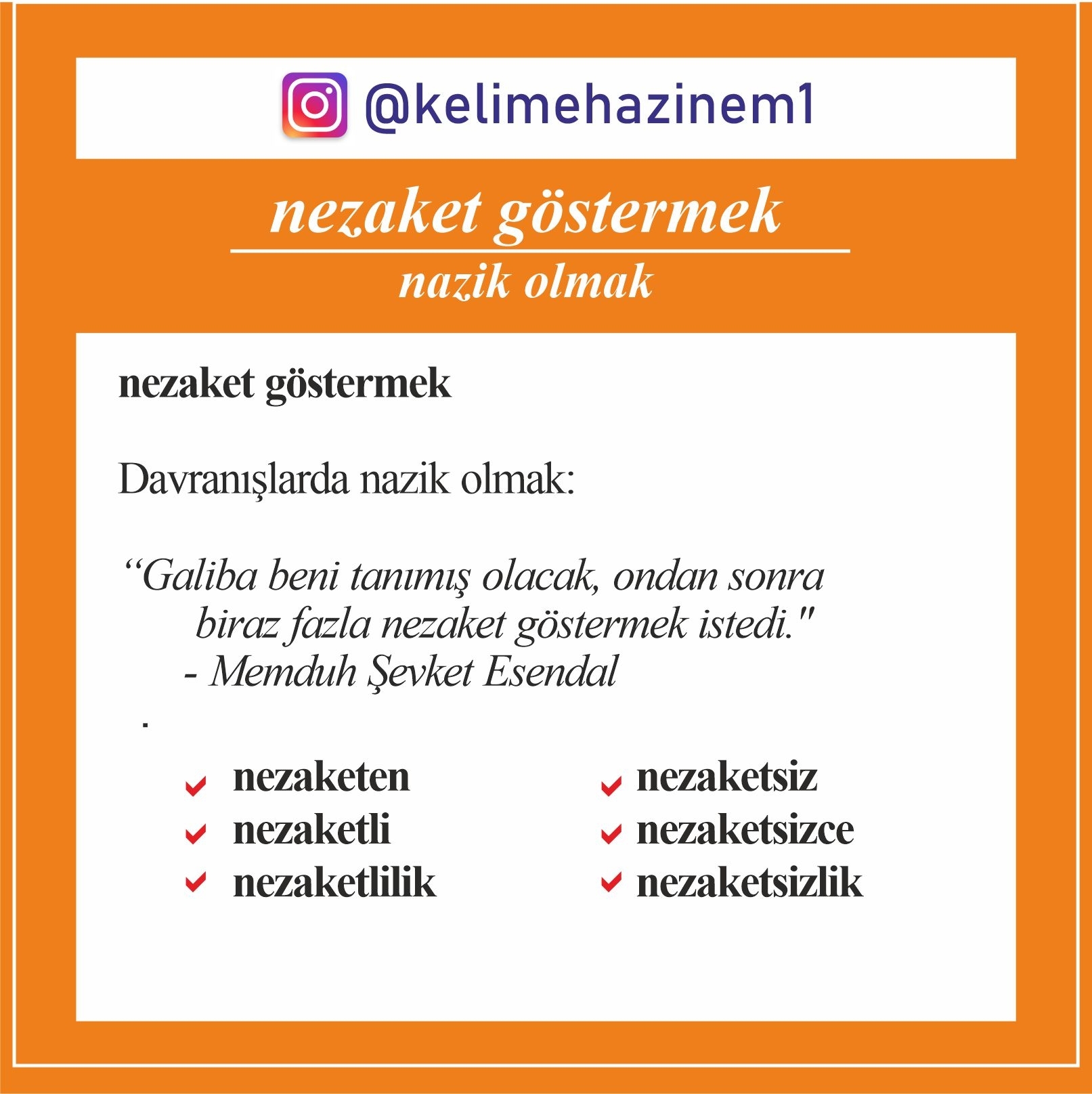 @kelimehazinem1

nezaket göstermek

nazik olmak

nezaket göstermek

Davranışlarda nazik olmak:

“Galiba beni tanımış olacak, ondan sonra biraz fazla nezaket göstermek istedi." - Memduh Şevket Esendal

.

nezaketen
nezaketli
nezaketlilik

nezaketsiz
nezaketsizce
nezaketsizlik